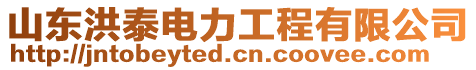 山东洪泰电力工程有限公司
http://jntobeyted.cn.coovee.com